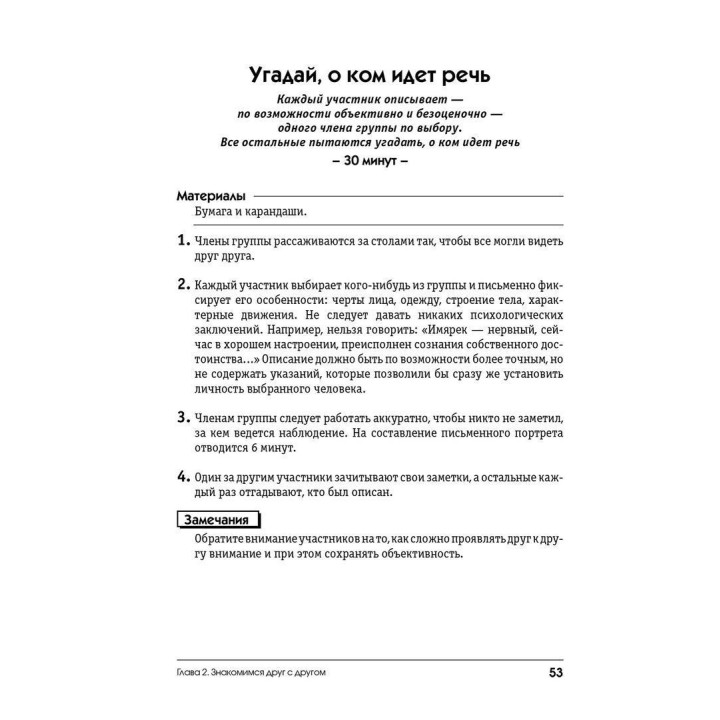 Угадай, о ком идет речь

Каждый участник описывает — по возможности объективно и безоценочно — одного члена группы по выбору. Все остальные пытаются угадать, о ком идет речь

– 30 минут –

Материалы

Бумага и карандаши.

1. Члены группы рассаживаются за столами так, чтобы все могли видеть друг друга.

2. Каждый участник выбирает кого-нибудь из группы и письменно фиксирует его особенности: черты лица, одежду, строение тела, характерные движения. Не следует давать никаких психологических заключений. Например, нельзя говорить: «Имярек — нервный, сейчас в хорошем настроении, преисполнен сознания собственного достоинства...» Описание должно быть по возможности более точным, но не содержать указаний, которые позволили бы сразу же установить личность выбранного человека.

3. Членам группы следует работать аккуратно, чтобы никто не заметил, за кем ведется наблюдение. На составление письменного портрета отводится 6 минут.

4. Один за другим участники зачитывают свои заметки, а остальные каждый раз отгадывают, кто был описан.

Замечания

Обратите внимание участников на то, как сложно проявлять друг к другу внимание и при этом сохранять объективность.

Глава 2. Знакомимся друг с другом 53